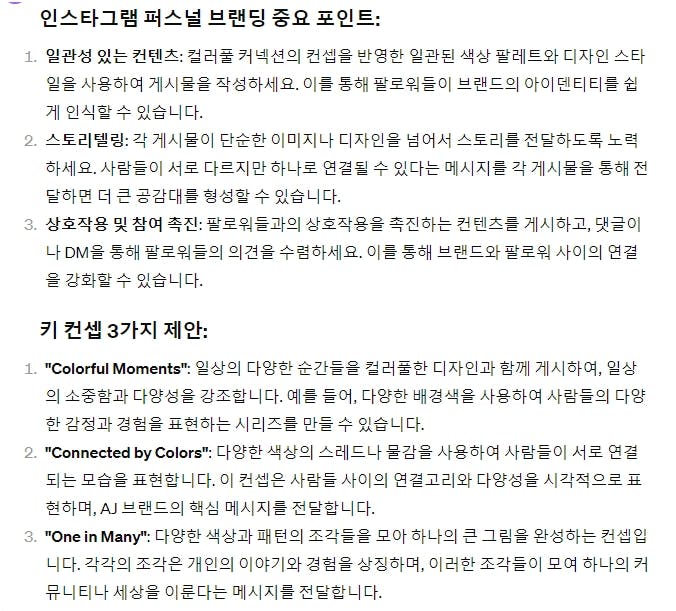 인스타그램 퍼스널 브랜딩 중요 포인트:

1. 일관성 있는 컨텐츠: 컬러풀 커넥션의 컨셉을 반영한 일관된 색상 팔레트와 디자인 스타일을 사용하여 게시물을 작성하세요. 이를 통해 팔로워들이 브랜드의 아이덴티티를 쉽게 인식할 수 있습니다.
2. 스토리텔링: 각 게시물이 단순한 이미지나 디자인을 넘어서 스토리를 전달하도록 노력하세요. 사람들이 서로 다르지만 하나로 연결될 수 있다는 메시지를 각 게시물을 통해 전달하면 더 큰 공감대를 형성할 수 있습니다.
3. 상호작용 및 참여 촉진: 팔로워들과의 상호작용을 촉진하는 컨텐츠를 게시하고, 댓글이나 DM을 통해 팔로워들의 의견을 수렴하세요. 이를 통해 브랜드와 팔로워 사이의 연결을 강화할 수 있습니다.

키 컨셉 3가지 제안:

1. "Colorful Moments": 일상의 다양한 순간들을 컬러풀한 디자인과 함께 게시하여, 일상의 소중함과 다양성을 강조합니다. 예를 들어, 다양한 배경색을 사용하여 사람들의 다양한 감정과 경험을 표현하는 시리즈를 만들 수 있습니다.
2. "Connected by Colors": 다양한 색상의 스레드나 물감을 사용하여 사람들이 서로 연결되는 모습을 표현합니다. 이 컨셉은 사람들 사이의 연결고리와 다양성을 시각적으로 표현하며, AJ 브랜드의 핵심 메시지를 전달합니다.
3. "One in Many": 다양한 색상과 패턴의 조각들을 모아 하나의 큰 그림을 완성하는 컨셉입니다. 각각의 조각은 개인의 이야기와 경험을 상징하며, 이러한 조각들이 모여 하나의 커뮤니티나 세상을 이룬다는 메시지를 전달합니다.